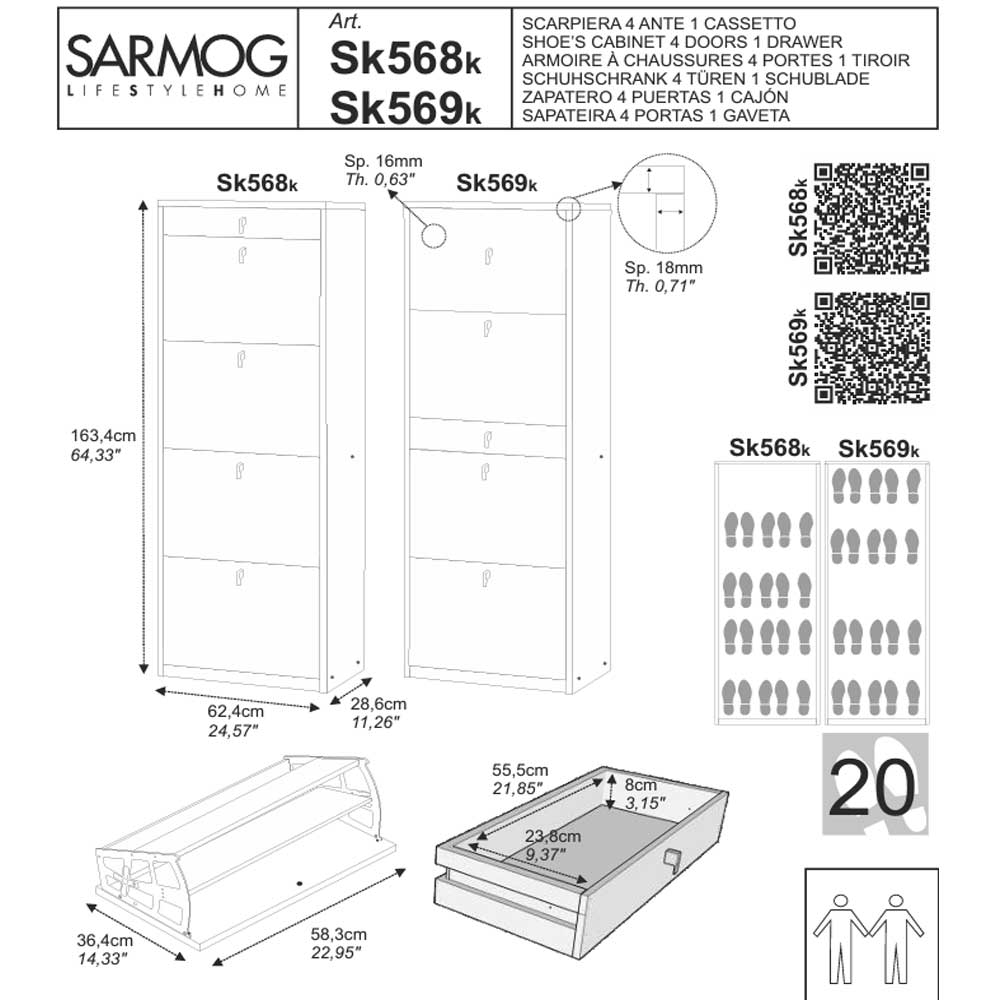 SARMOG
LIFESTYLEHOME

Art.
Sk568k
Sk569k

SCARPIERA 4 ANTE 1 CASSETTO
SHOE'S CABINET 4 DOORS 1 DRAWER
ARMOIRE À CHAUSSURES 4 PORTES 1 TIROIR
SCHUHSCHRANK 4 TÜREN 1 SCHUBLADE
ZAPATERO 4 PUERTAS 1 CAJÓN
SAPATEIRA 4 PORTAS 1 GAVETA

Sk568k

Sp. 16mm
Th. 0,63"

Sk569k

Sp. 18mm
Th. 0,71"

Sk568k

Sk569k

163,4cm
64,33"

62,4cm
24,57"

28,6cm
11,26"

Sk568k Sk569k

20

55,5cm
21,85"

8cm
3,15"

23,8cm
9,37"

36,4cm
14,33"

58,3cm
22,95"